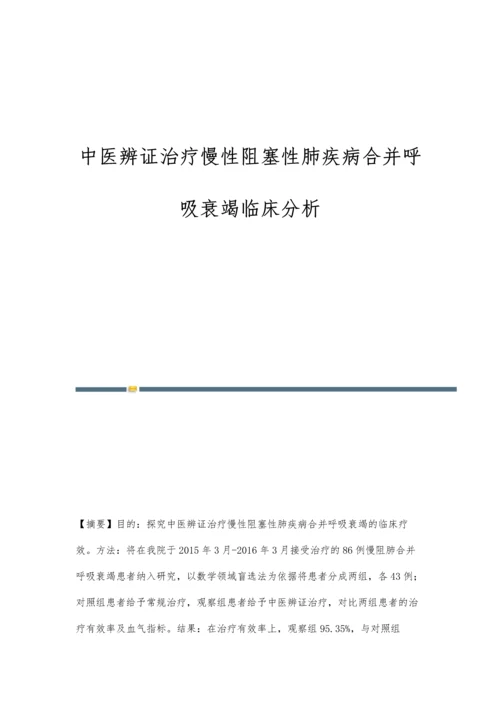 中医辨证治疗慢性阻塞性肺疾病合并呼吸衰竭临床分析

【摘要】目的：探究中医辨证治疗慢性阻塞性肺疾病合并呼吸衰竭的临床疗效。方法：将在我院于2015年3月-2016年3月接受治疗的86例慢阻肺合并呼吸衰竭患者纳入研究，以数学领域盲选法为依据将患者分成两组，各43例；对照组患者给予常规治疗，观察组患者给予中医辨证治疗，对比两组患者的治疗有效率及血气指标。结果：在治疗有效率上，观察组95.35%，与对照组